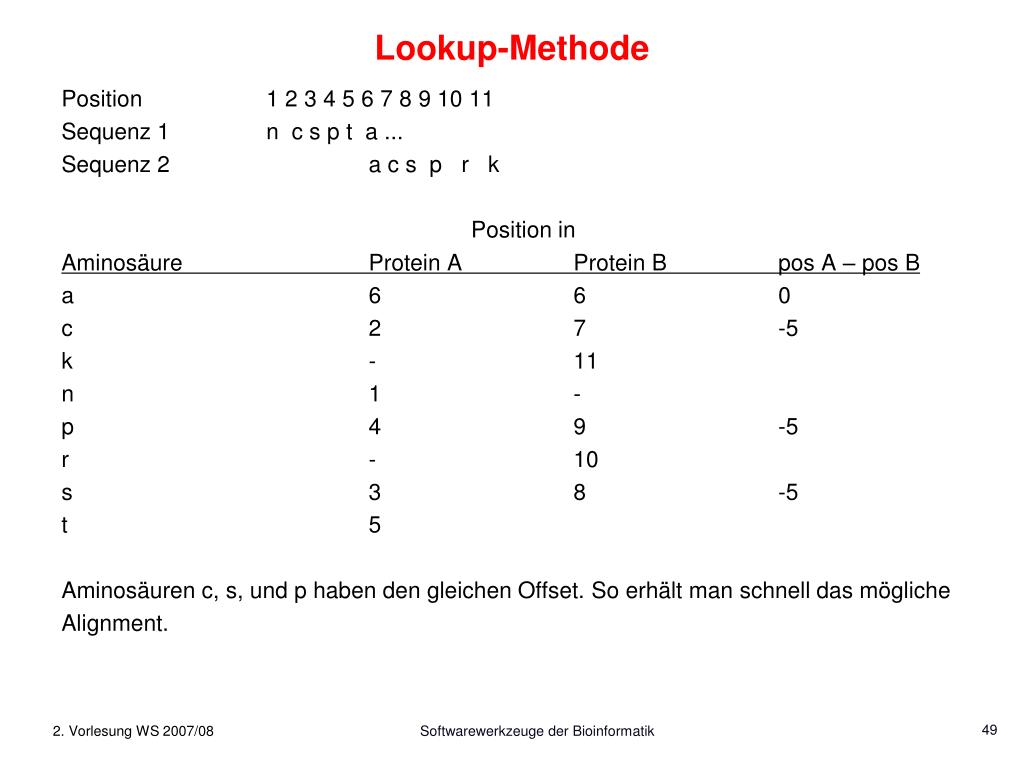 Lookup-Methode

Position 1 2 3 4 5 6 7 8 9 10 11
Sequenz 1 n c s p t a ...
Sequenz 2 a c s p r k

Position in

| Aminosäure | Protein A | Protein B | pos A – pos B |
|---|---|---|---|
| a | 6 | 6 | 0 |
| c | 2 | 7 | -5 |
| k | - | 11 | |
| n | 1 | - | |
| p | 4 | 9 | -5 |
| r | - | 10 | |
| s | 3 | 8 | -5 |
| t | 5 | | |

Aminosäuren c, s, und p haben den gleichen Offset. So erhält man schnell das mögliche Alignment.

2. Vorlesung WS 2007/08 Softwarewerkzeuge der Bioinformatik 49